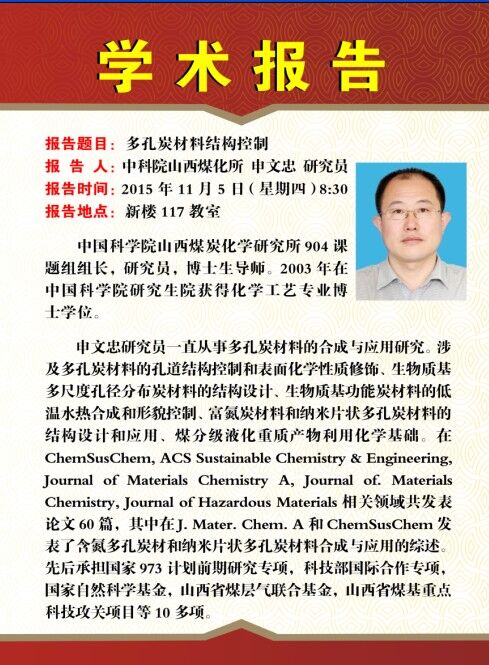 学术报告

报告题目：多孔炭材料结构控制
报 告 人：中科院山西煤化所 申文忠 研究员
报告时间：2015 年 11 月 5 日（星期四）8:30
报告地点：新楼 117 教室

中国科学院山西煤炭化学研究所 904 课题组组长，研究员，博士生导师。2003 年在中国科学院研究生院获得化学工艺专业博士学位。

申文忠研究员一直从事多孔炭材料的合成与应用研究。涉及多孔炭材料的孔道结构控制和表面化学性质修饰、生物质基多尺度孔径分布炭材料的结构设计、生物质基功能炭材料的低温水热合成和形貌控制、富氮炭材料和纳米片状多孔炭材料的结构设计和应用、煤分级液化重质产物利用化学基础。在 ChemSusChem, ACS Sustainable Chemistry & Engineering, Journal of Materials Chemistry A, Journal of. Materials Chemistry, Journal of Hazardous Materials 相关领域共发表论文 60 篇，其中在 J. Mater. Chem. A 和 ChemSusChem 发表了含氮多孔炭材和纳米片状多孔炭材料合成与应用的综述。先后承担国家 973 计划前期研究专项，科技部国际合作专项，国家自然科学基金，山西省煤层气联合基金，山西省煤基重点科技攻关项目等 10 多项。